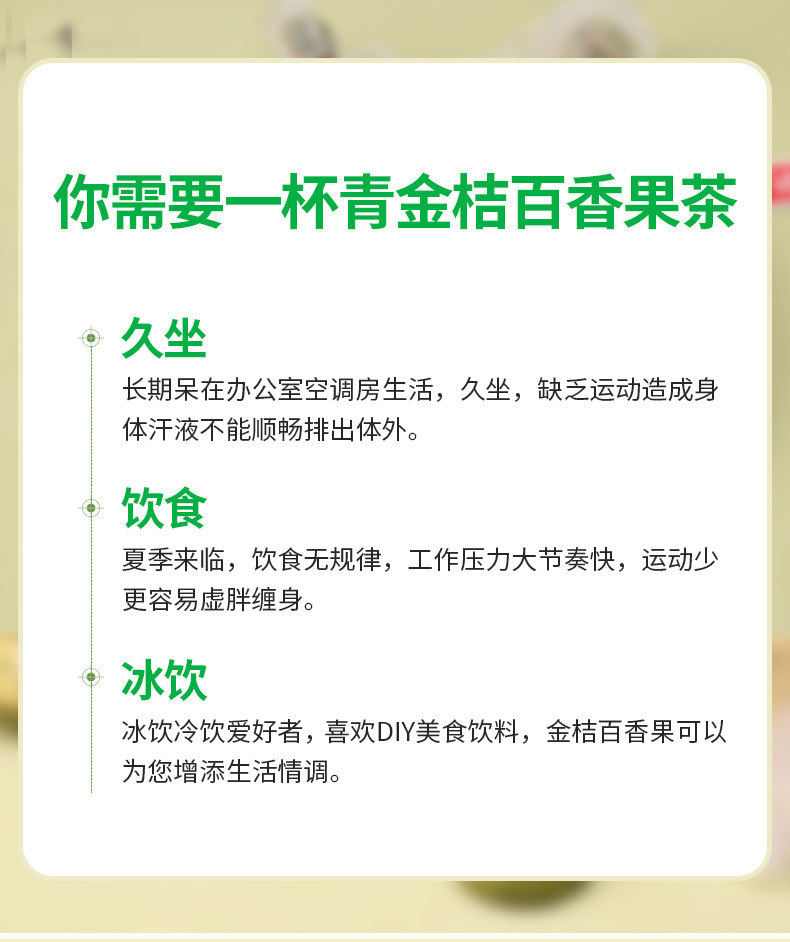 你需要一杯青金桔百香果茶

久坐

长期呆在办公室空调房生活，久坐，缺乏运动造成身体汗液不能顺畅排出体外。

饮食

夏季来临，饮食无规律，工作压力大节奏快，运动少更容易虚胖缠身。

冰饮

冰饮冷饮爱好者，喜欢DIY美食饮料，金桔百香果可以为您增添生活情调。